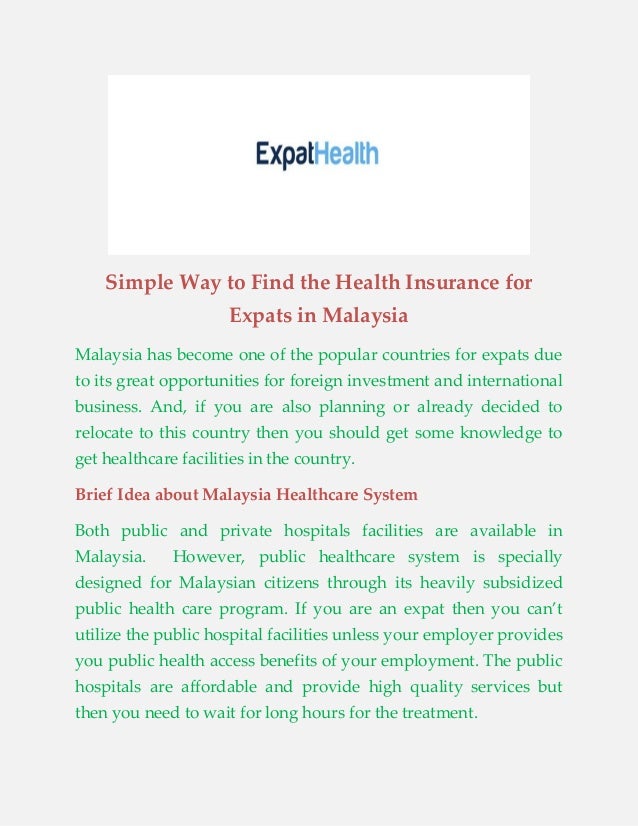 ExpatHealth

Simple Way to Find the Health Insurance for Expats in Malaysia

Malaysia has become one of the popular countries for expats due to its great opportunities for foreign investment and international business. And, if you are also planning or already decided to relocate to this country then you should get some knowledge to get healthcare facilities in the country.

Brief Idea about Malaysia Healthcare System

Both public and private hospitals facilities are available in Malaysia. However, public healthcare system is specially designed for Malaysian citizens through its heavily subsidized public health care program. If you are an expat then you can't utilize the public hospital facilities unless your employer provides you public health access benefits of your employment. The public hospitals are affordable and provide high quality services but then you need to wait for long hours for the treatment.